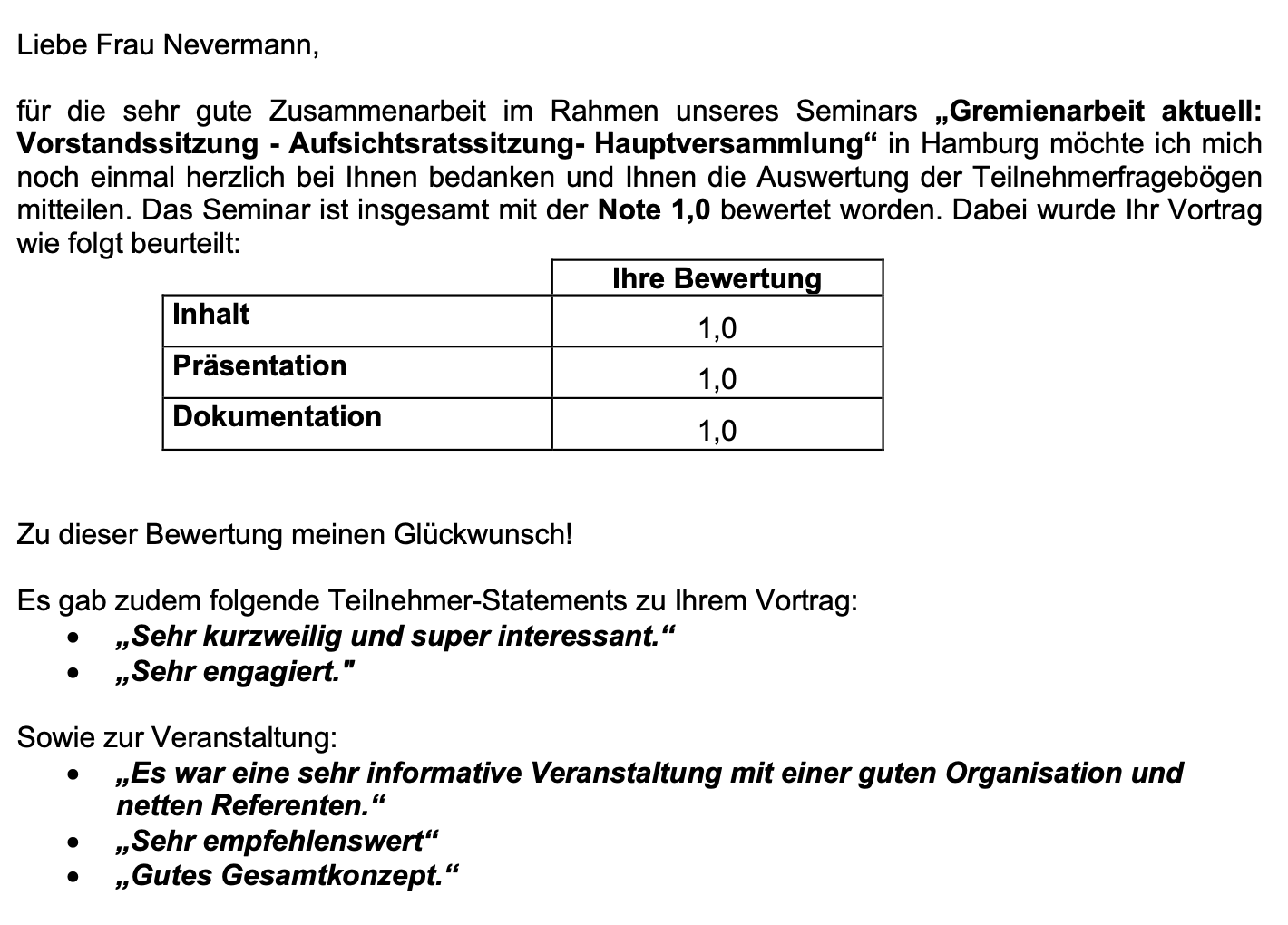 Liebe Frau Nevermann,

für die sehr gute Zusammenarbeit im Rahmen unseres Seminars „Gremienarbeit aktuell: Vorstandssitzung - Aufsichtsratssitzung- Hauptversammlung“ in Hamburg möchte ich mich noch einmal herzlich bei Ihnen bedanken und Ihnen die Auswertung der Teilnehmerfragebögen mitteilen. Das Seminar ist insgesamt mit der Note 1,0 bewertet worden. Dabei wurde Ihr Vortrag wie folgt beurteilt:

| | Ihre Bewertung |
|---|---|
| Inhalt | 1,0 |
| Präsentation | 1,0 |
| Dokumentation | 1,0 |

Zu dieser Bewertung meinen Glückwunsch!

Es gab zudem folgende Teilnehmer-Statements zu Ihrem Vortrag:
• „Sehr kurzweilig und super interessant.“
• „Sehr engagiert."

Sowie zur Veranstaltung:
• „Es war eine sehr informative Veranstaltung mit einer guten Organisation und netten Referenten.“
• „Sehr empfehlenswert“
• „Gutes Gesamtkonzept.“